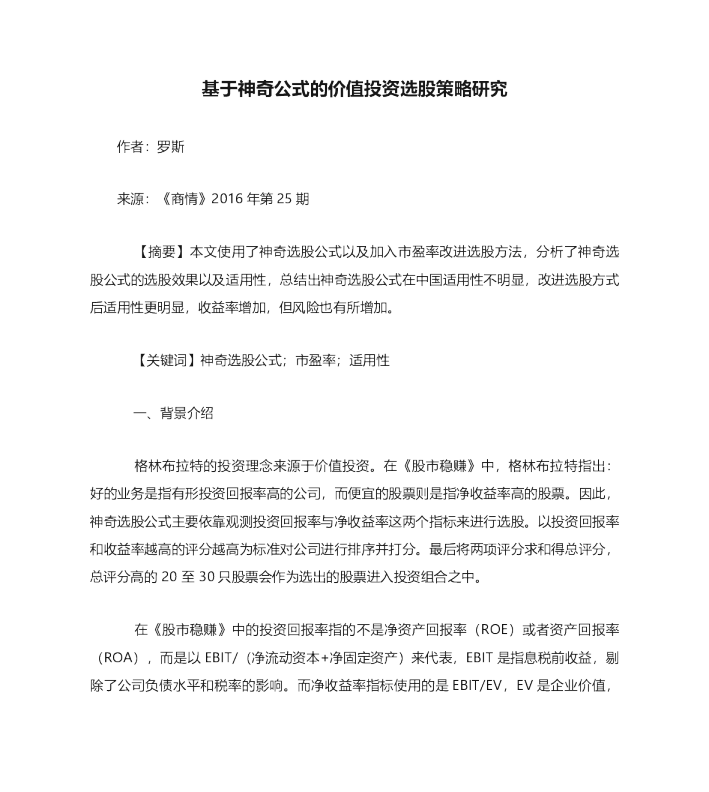 基于神奇公式的价值投资选股策略研究

作者：罗斯

来源：《商情》2016 年第 25 期

【摘要】本文使用了神奇选股公式以及加入市盈率改进选股方法，分析了神奇选股公式的选股效果以及适用性，总结出神奇选股公式在中国适用性不明显，改进选股方式后适用性更明显，收益率增加，但风险也有所增加。

【关键词】神奇选股公式；市盈率；适用性

一、背景介绍

格林布拉特的投资理念来源于价值投资。在《股市稳赚》中，格林布拉特指出：好的业务是指有形投资回报率高的公司，而便宜的股票则是指净收益率高的股票。因此，神奇选股公式主要依靠观测投资回报率与净收益率这两个指标来进行选股。以投资回报率和收益率越高的评分越高为标准对公司进行排序并打分。最后将两项评分求和得总评分，总评分高的 20 至 30 只股票会作为选出的股票进入投资组合之中。

在《股市稳赚》中的投资回报率指的不是净资产回报率（ROE）或者资产回报率（ROA），而是以 EBIT/（净流动资本+净固定资产）来代表，EBIT 是指息税前收益，剔除了公司负债水平和税率的影响。而净收益率指标使用的是 EBIT/EV，EV 是企业价值，